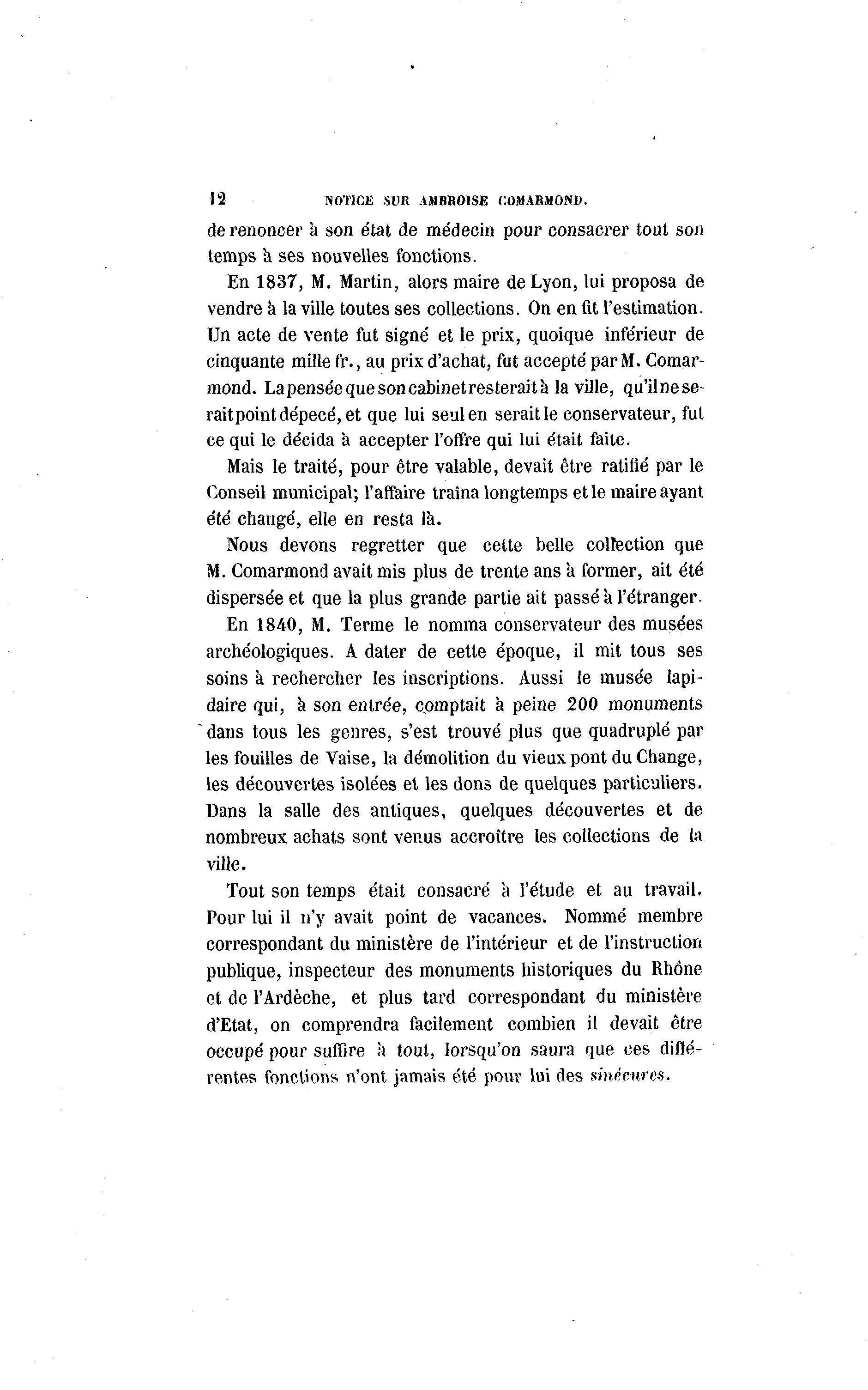 12 NOTICE SUR AMBROISE COMARMOND.

de renoncer à son état de médecin pour consacrer tout son temps à ses nouvelles fonctions.

En 1837, M. Martin, alors maire de Lyon, lui proposa de vendre à la ville toutes ses collections. On en fit l'estimation. Un acte de vente fut signé et le prix, quoique inférieur de cinquante mille fr., au prix d'achat, fut accepté par M. Comarmond. La pensée que son cabinet resterait à la ville, qu'il ne serait point dépecé, et que lui seul en serait le conservateur, fut ce qui le décida à accepter l'offre qui lui était faite.

Mais le traité, pour être valable, devait être ratifié par le Conseil municipal; l'affaire traîna longtemps et le maire ayant été changé, elle en resta là.

Nous devons regretter que cette belle collection que M. Comarmond avait mis plus de trente ans à former, ait été dispersée et que la plus grande partie ait passé à l'étranger.

En 1840, M. Terme le nomma conservateur des musées archéologiques. A dater de cette époque, il mit tous ses soins à rechercher les inscriptions. Aussi le musée lapidaire qui, à son entrée, comptait à peine 200 monuments dans tous les genres, s'est trouvé plus que quadruplé par les fouilles de Vaise, la démolition du vieux pont du Change, les découvertes isolées et les dons de quelques particuliers. Dans la salle des antiques, quelques découvertes et de nombreux achats sont venus accroître les collections de la ville.

Tout son temps était consacré à l'étude et au travail. Pour lui il n'y avait point de vacances. Nommé membre correspondant du ministère de l'intérieur et de l'instruction publique, inspecteur des monuments historiques du Rhône et de l'Ardèche, et plus tard correspondant du ministère d'Etat, on comprendra facilement combien il devait être occupé pour suffire à tout, lorsqu'on saura que ces différentes fonctions n'ont jamais été pour lui des sinécures.